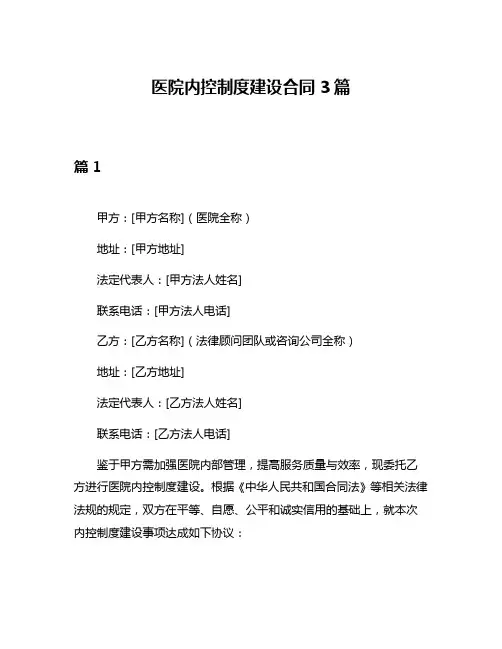 医院内控制度建设合同 3 篇

篇 1

甲方：[甲方名称]（医院全称）

地址：[甲方地址]

法定代表人：[甲方法人姓名]

联系电话：[甲方法人电话]

乙方：[乙方名称]（法律顾问团队或咨询公司全称）

地址：[乙方地址]

法定代表人：[乙方法人姓名]

联系电话：[乙方法人电话]

鉴于甲方需加强医院内部管理，提高服务质量与效率，现委托乙方进行医院内控制度建设。根据《中华人民共和国合同法》等相关法律法规的规定，双方在平等、自愿、公平和诚实信用的基础上，就本次内控制度建设事项达成如下协议：